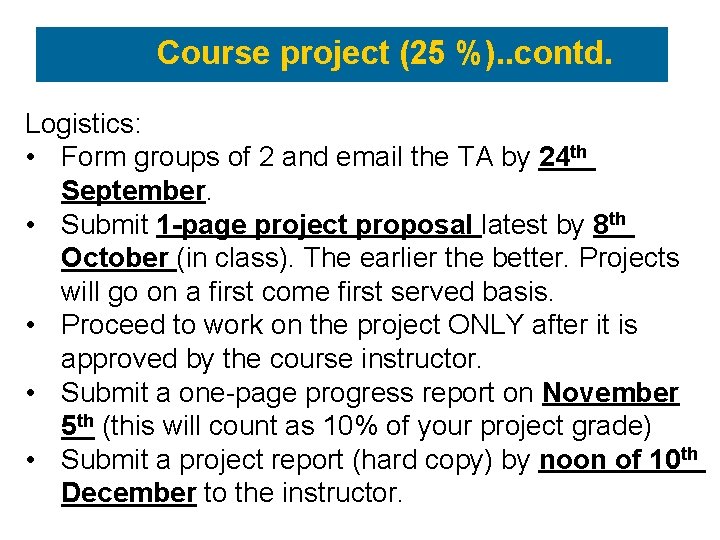 Course project (25 %)..contd.

Logistics:
• Form groups of 2 and email the TA by 24th September.
• Submit 1-page project proposal latest by 8th October (in class). The earlier the better. Projects will go on a first come first served basis.
• Proceed to work on the project ONLY after it is approved by the course instructor.
• Submit a one-page progress report on November 5th (this will count as 10% of your project grade)
• Submit a project report (hard copy) by noon of 10th December to the instructor.